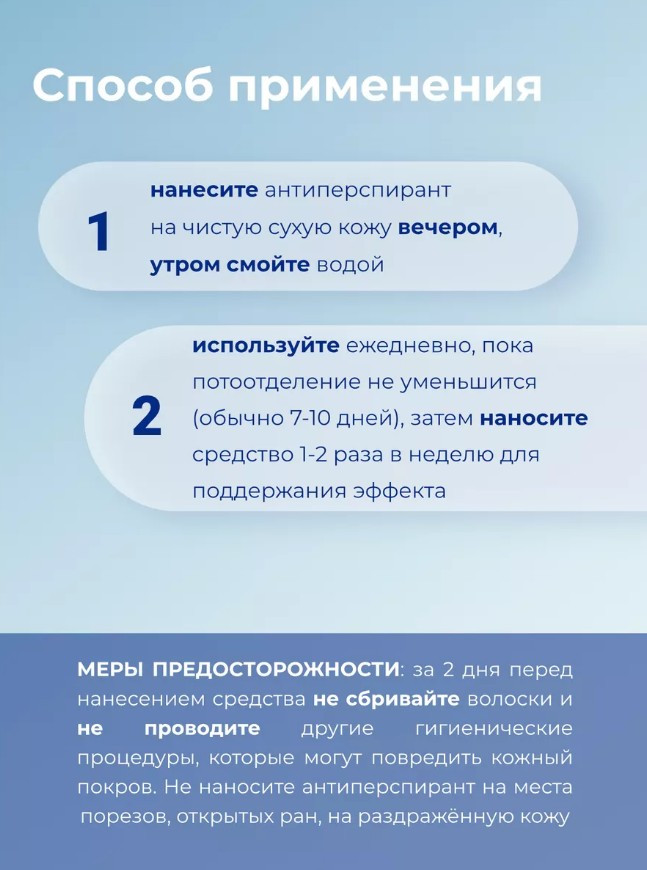 Способ применения

1
нанесите антиперспирант на чистую сухую кожу вечером, утром смойте водой

2
используйте ежедневно, пока потоотделение не уменьшится (обычно 7-10 дней), затем наносите средство 1-2 раза в неделю для поддержания эффекта

МЕРЫ ПРЕДОСТОРОЖНОСТИ: за 2 дня перед нанесением средства не сбривайте волоски и не проводите другие гигиенические процедуры, которые могут повредить кожный покров. Не наносите антиперспирант на места порезов, открытых ран, на раздражённую кожу